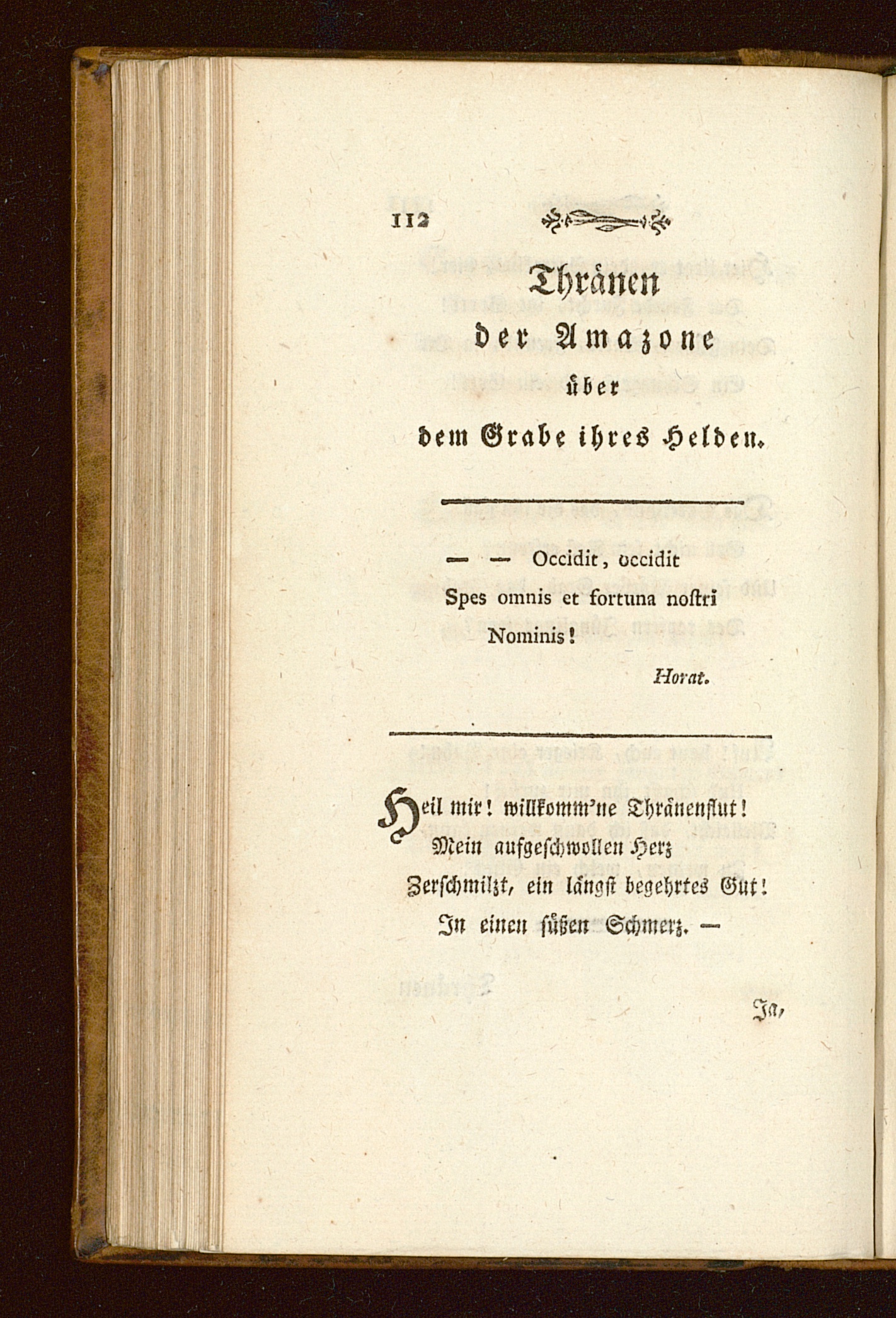 112

Thränen
der Amazone
über
dem Grabe ihres Helden.

— — Occidit, occidit
Spes omnis et fortuna noſtri
Nominis!

Horat.

Heil mir! willkomm'ne Thränenflut!
Mein aufgeſchwollen Herz
Zerſchmilzt, ein längſt begehrtes Gut!
In einen ſüßen Schmerz. —

Ja,